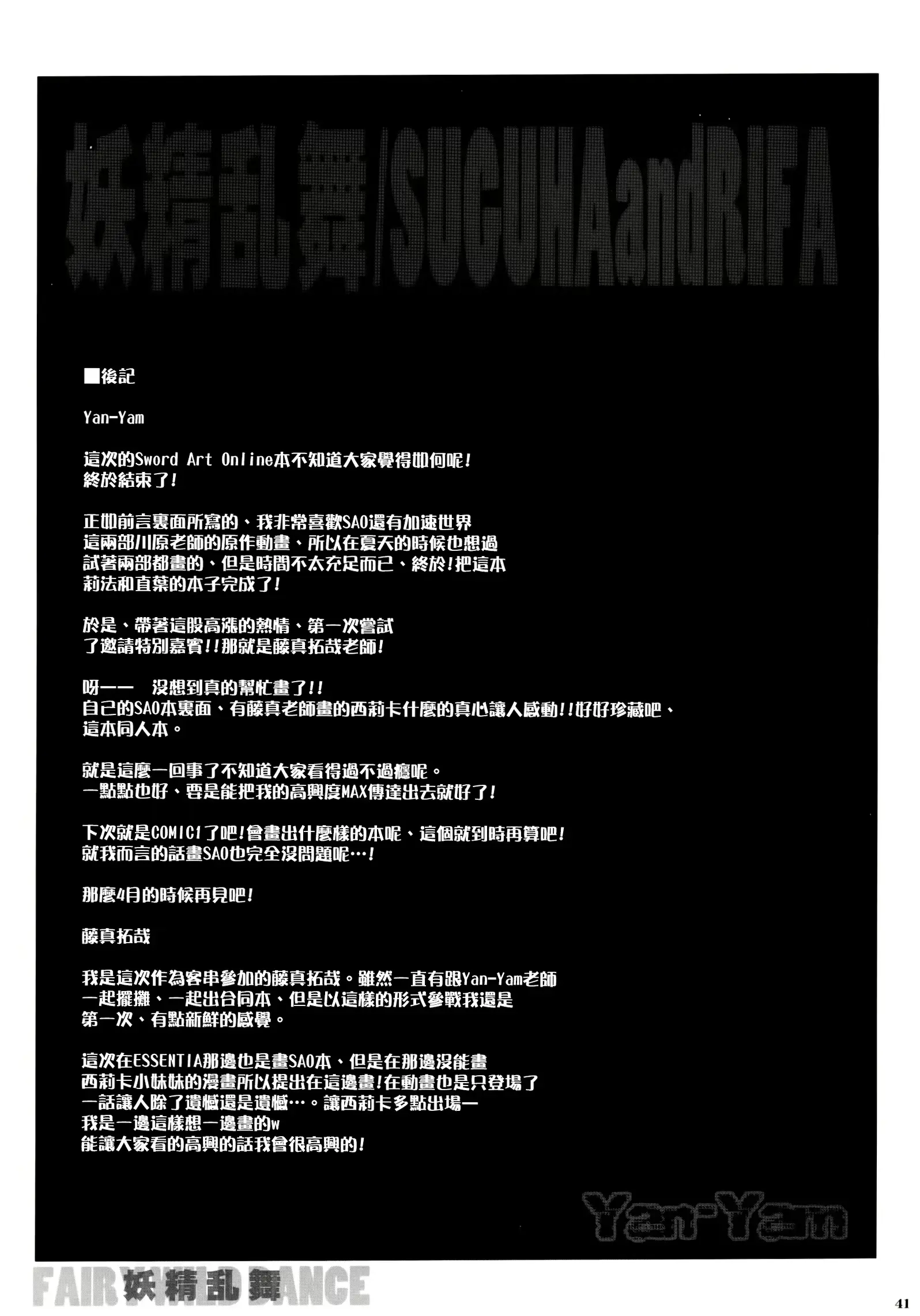 妖精乱舞/SUGUHAandRIFA

■後記

Yan-Yam

這次的Sword Art Online本不知道大家覺得如何呢！
終於結束了！

正如前言裏面所寫的、我非常喜歡SAO還有加速世界
這兩部川原老師的原作動畫、所以在夏天的時候也想過
試著兩部都畫的、但是時間不太充足而已、終於！把這本
莉法和直葉的本子完成了！

於是、帶著這股高漲的熱情、第一次嘗試
了邀請特別嘉賓！！那就是藤真拓哉老師！

呀一一　沒想到真的幫忙畫了！！
自己的SAO本裏面、有藤真老師畫的西莉卡什麼的真心讓人感動！！好好珍藏吧、
這本同人本。

就是這麼一回事了不知道大家看得過不過癮呢。
一點點也好、要是能把我的高興度MAX傳達出去就好了！

下次就是COMIC1了吧！會畫出什麼樣的本呢、這個就到時再算吧！
就我而言的話畫SAO也完全沒問題呢…！

那麼4月的時候再見吧！

藤真拓哉

我是這次作為客串參加的藤真拓哉。雖然一直有跟Yan-Yam老師
一起擺攤、一起出合同本、但是以這樣的形式參戰我還是
第一次、有點新鮮的感覺。

這次在ESSENTIA那邊也是畫SAO本、但是在那邊沒能畫
西莉卡小妹妹的漫畫所以提出在這邊畫！在動畫也是只登場了
一話讓人除了遺憾還是遺憾…。讓西莉卡多點出場一
我是一邊這樣想一邊畫的w
能讓大家看的高興的話我會很高興的！

Yan-Yam

FAIRY WILD DANCE 妖精乱舞

41